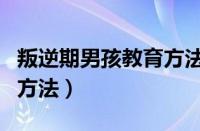 叛逆期男孩教育方法
方法）